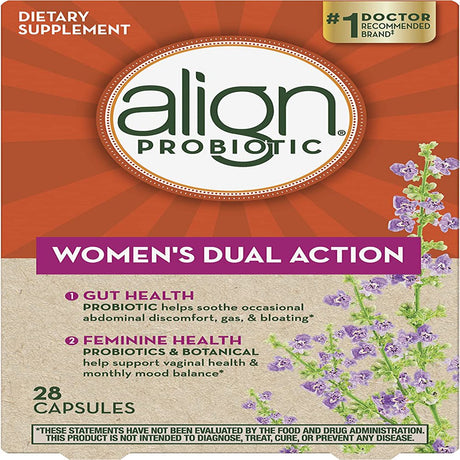 DIETARY SUPPLEMENT

#1 DOCTOR RECOMMENDED BRAND‡

align®
PROBIOTIC

WOMEN'S DUAL ACTION

1 GUT HEALTH
PROBIOTIC helps soothe occasional abdominal discomfort, gas, & bloating*

2 FEMININE HEALTH
PROBIOTICS & BOTANICAL help support vaginal health & monthly mood balance*

28 CAPSULES

*THESE STATEMENTS HAVE NOT BEEN EVALUATED BY THE FOOD AND DRUG ADMINISTRATION. THIS PRODUCT IS NOT INTENDED TO DIAGNOSE, TREAT, CURE, OR PREVENT ANY DISEASE.